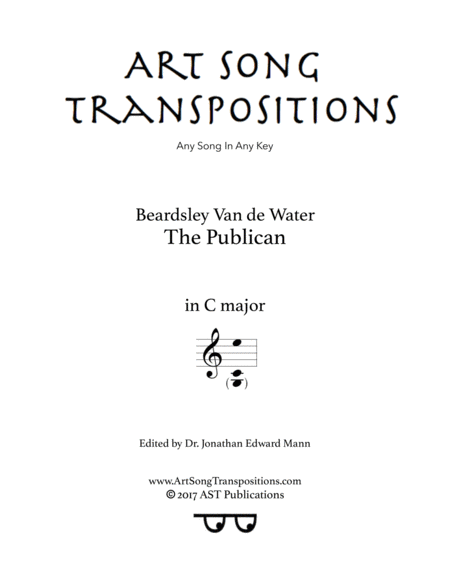 ART SONG TRANSPOSITIONS

Any Song In Any Key

Beardsley Van de Water
The Publican

in C major

Edited by Dr. Jonathan Edward Mann

www.ArtSongTranspositions.com
© 2017 AST Publications